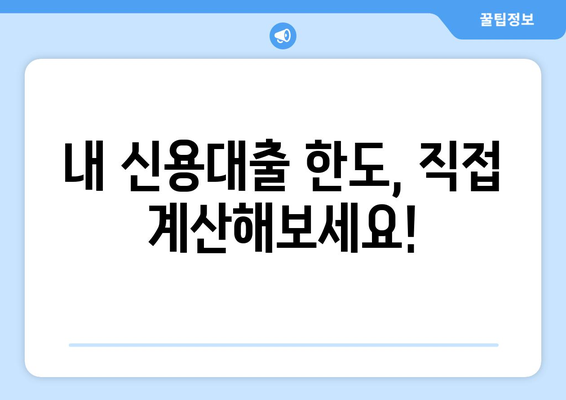 꿀팁정보

내 신용대출 한도, 직접 계산해보세요!